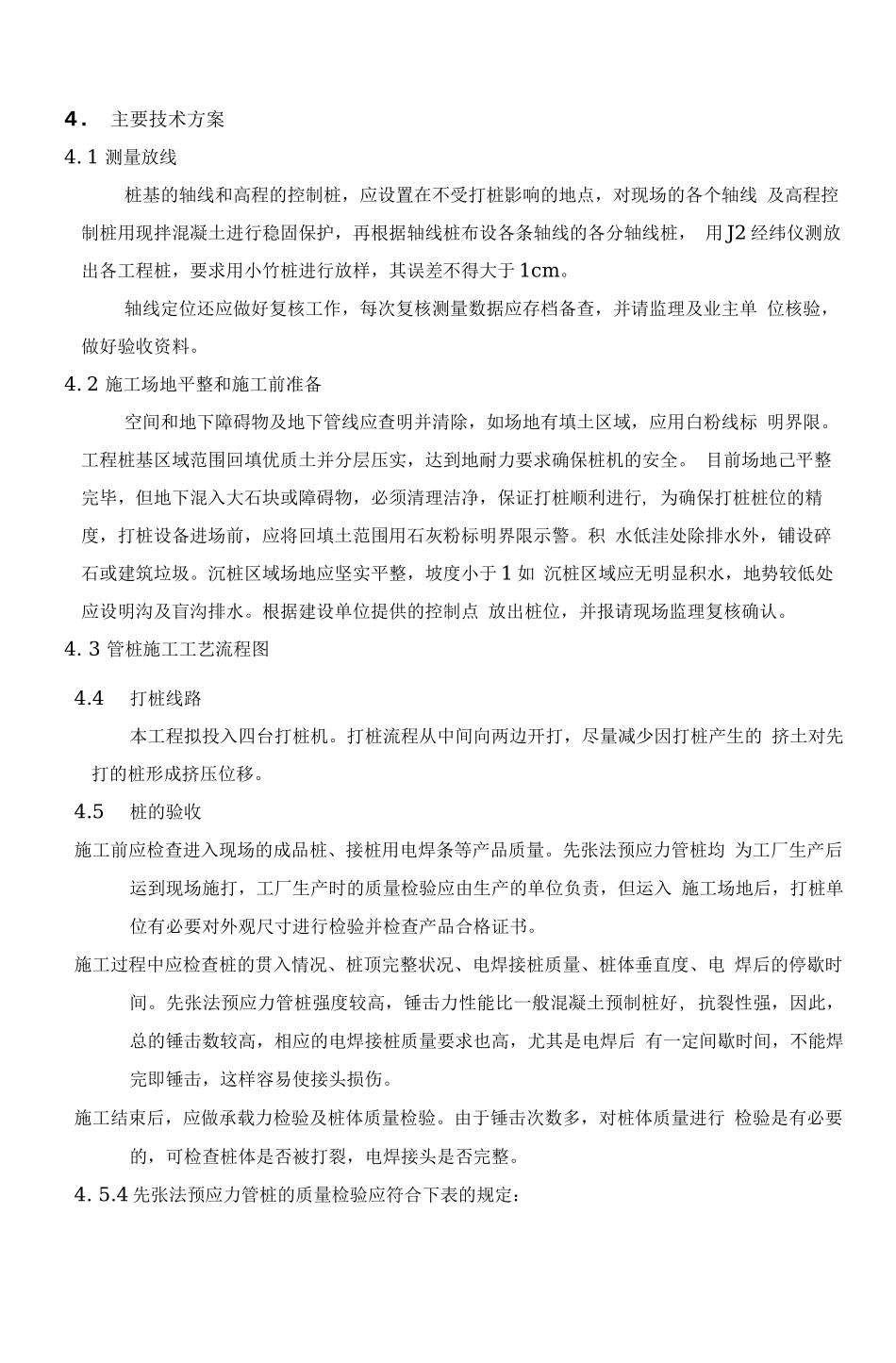 4. 主要技术方案

4.1 测量放线

桩基的轴线和高程的控制桩，应设置在不受打桩影响的地点，对现场的各个轴线 及高程控制桩用现拌混凝土进行稳固保护，再根据轴线桩布设各条轴线的各分轴线桩， 用J2经纬仪测放出各工程桩，要求用小竹桩进行放样，其误差不得大于1cm。

轴线定位还应做好复核工作，每次复核测量数据应存档备查，并请监理及业主单 位核验，做好验收资料。

4.2 施工场地平整和施工前准备

空间和地下障碍物及地下管线应查明并清除，如场地有填土区域，应用白粉线标 明界限。工程桩基区域范围回填优质土并分层压实，达到地耐力要求确保桩机的安全。 目前场地己平整完毕，但地下混入大石块或障碍物，必须清理洁净，保证打桩顺利进行， 为确保打桩桩位的精度，打桩设备进场前，应将回填土范围用石灰粉标明界限示警。积 水低洼处除排水外，铺设碎石或建筑垃圾。沉桩区域场地应坚实平整，坡度小于1如 沉桩区域应无明显积水，地势较低处应设明沟及盲沟排水。根据建设单位提供的控制点 放出桩位，并报请现场监理复核确认。

4.3 管桩施工工艺流程图

4.4 打桩线路

本工程拟投入四台打桩机。打桩流程从中间向两边开打，尽量减少因打桩产生的 挤土对先打的桩形成挤压位移。

4.5 桩的验收

施工前应检查进入现场的成品桩、接桩用电焊条等产品质量。先张法预应力管桩均 为工厂生产后运到现场施打，工厂生产时的质量检验应由生产的单位负责，但运入 施工场地后，打桩单位有必要对外观尺寸进行检验并检查产品合格证书。

施工过程中应检查桩的贯入情况、桩顶完整状况、电焊接桩质量、桩体垂直度、电 焊后的停歇时间。先张法预应力管桩强度较高，锤击力性能比一般混凝土预制桩好， 抗裂性强，因此，总的锤击数较高，相应的电焊接桩质量要求也高，尤其是电焊后 有一定间歇时间，不能焊完即锤击，这样容易使接头损伤。

施工结束后，应做承载力检验及桩体质量检验。由于锤击次数多，对桩体质量进行 检验是有必要的，可检查桩体是否被打裂，电焊接头是否完整。

4.5.4 先张法预应力管桩的质量检验应符合下表的规定：